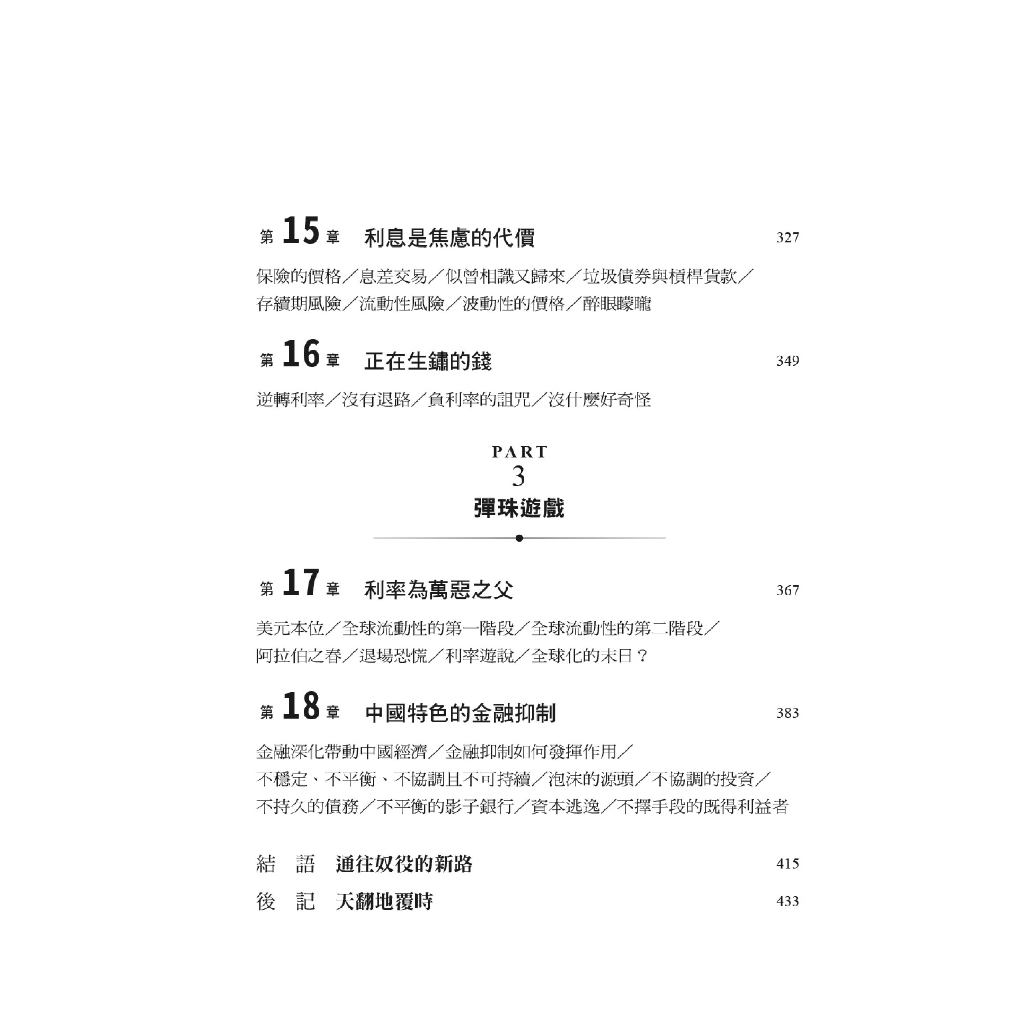 第 15 章　利息是焦慮的代價　327

保險的價格／息差交易／似曾相識又歸來／垃圾債券與槓桿貸款／存續期風險／流動性風險／波動性的價格／醉眼矇矓

第 16 章　正在生鏽的錢　349

逆轉利率／沒有退路／負利率的詛咒／沒什麼好奇怪

PART
3
彈珠遊戲

第 17 章　利率為萬惡之父　367

美元本位／全球流動性的第一階段／全球流動性的第二階段／阿拉伯之春／退場恐慌／利率遊說／全球化的末日？

第 18 章　中國特色的金融抑制　383

金融深化帶動中國經濟／金融抑制如何發揮作用／不穩定、不平衡、不協調且不可持續／泡沫的源頭／不協調的投資／不持久的債務／不平衡的影子銀行／資本逃逸／不擇手段的既得利益者

結　語　通往奴役的新路　415

後　記　天翻地覆時　433